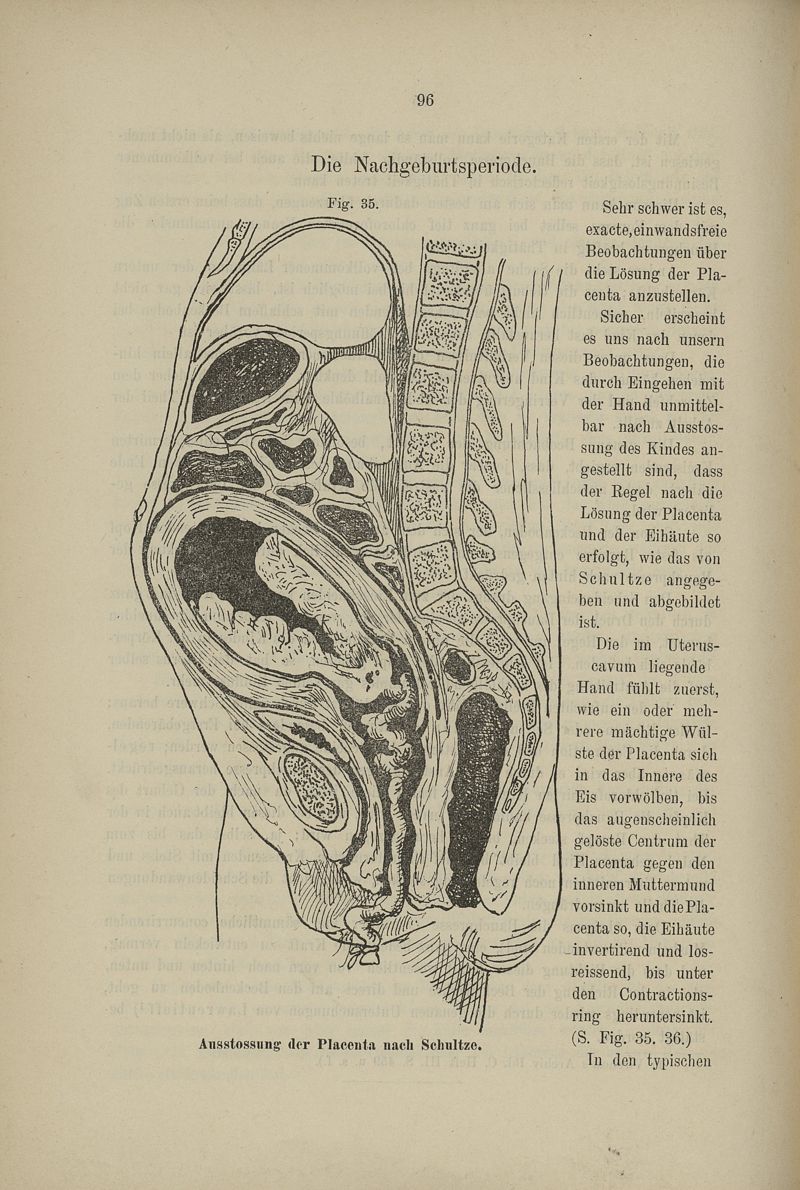 96

Die Nachgeburtsperiode.

Fig. 35.

Ausstossung der Placenta nach Schultze.

Sehr schwer ist es, exacte, einwandsfreie Beobachtungen über die Lösung der Placenta anzustellen.

Sicher erscheint es uns nach unsern Beobachtungen, die durch Eingehen mit der Hand unmittelbar nach Ausstossung des Kindes angestellt sind, dass der Regel nach die Lösung der Placenta und der Eihäute so erfolgt, wie das von Schultze angegeben und abgebildet ist.

Die im Uteruscavum liegende Hand fühlt zuerst, wie ein oder mehrere mächtige Wülste der Placenta sich in das Innere des Eis vorwölben, bis das augenscheinlich gelöste Centrum der Placenta gegen den inneren Muttermund vorsinkt und die Placenta so, die Eihäute invertirend und losreissend, bis unter den Contractionsring heruntersinkt. (S. Fig. 35. 36.)

In den typischen